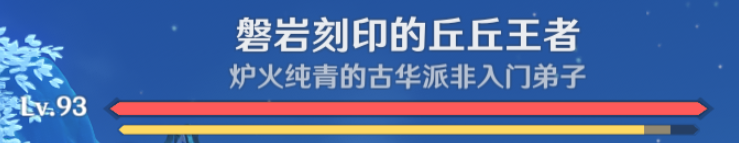 磐岩刻印的丘丘王者
炉火纯青的古华派非入门弟子
Lv.93